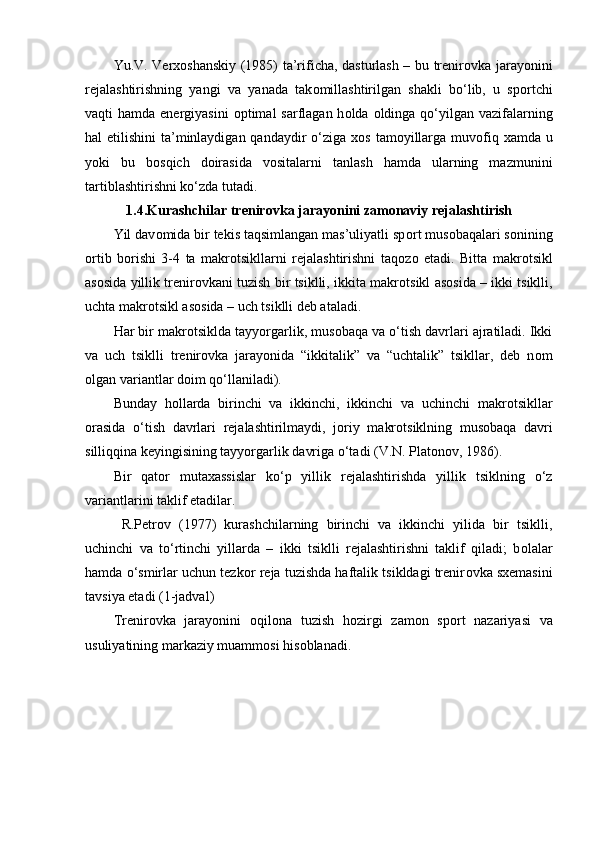 Yu.V. Verxoshanskiy (1985) ta’rificha, dasturlash – bu trenirovka jarayonini rejalashtirishning yangi va yanada takomillashtirilgan shakli bo‘lib, u sportchi vaqti hamda energiyasini optimal sarflagan holda oldinga qo‘yilgan vazifalarning hal etilishini ta’minlaydigan qandaydir o‘ziga xos tamoyillarga muvofiq xamda u yoki bu bosqich doirasida vositalarni tanlash hamda ularning mazmunini tartiblashtirishni ko‘zda tutadi.

1.4.Kurashchilar trenirovka jarayonini zamonaviy rejalashtirish

Yil davomida bir tekis taqsimlangan mas’uliyatli sport musobaqalari sonining ortib borishi 3-4 ta makrotsikllarni rejalashtirishni taqozo etadi. Bitta makrotsikl asosida yillik trenirovkani tuzish bir tsiklli, ikkita makrotsikl asosida – ikki tsiklli, uchta makrotsikl asosida – uch tsiklli deb ataladi.

Har bir makrotsiklda tayyorgarlik, musobaqa va o‘tish davrlari ajratiladi. Ikki va uch tsiklli trenirovka jarayonida “ikkitalik” va “uchtalik” tsikllar, deb nom olgan variantlar doim qo‘llaniladi).

Bunday hollarda birinchi va ikkinchi, ikkinchi va uchinchi makrotsikllar orasida o‘tish davrlari rejalashtirilmaydi, joriy makrotsiklning musobaqa davri silliqqina keyingisining tayyorgarlik davriga o‘tadi (V.N. Platonov, 1986).

Bir qator mutaxassislar ko‘p yillik rejalashtirishda yillik tsiklning o‘z variantlarini taklif etadilar.

R.Petrov (1977) kurashchilarning birinchi va ikkinchi yilida bir tsiklli, uchinchi va to‘rtinchi yillarda – ikki tsiklli rejalashtirishni taklif qiladi; bolalar hamda o‘smirlar uchun tezkor reja tuzishda haftalik tsikldagi trenirovka sxemasini tavsiya etadi (1-jadval)

Trenirovka jarayonini oqilona tuzish hozirgi zamon sport nazariyasi va usuliyatining markaziy muammosi hisoblanadi.